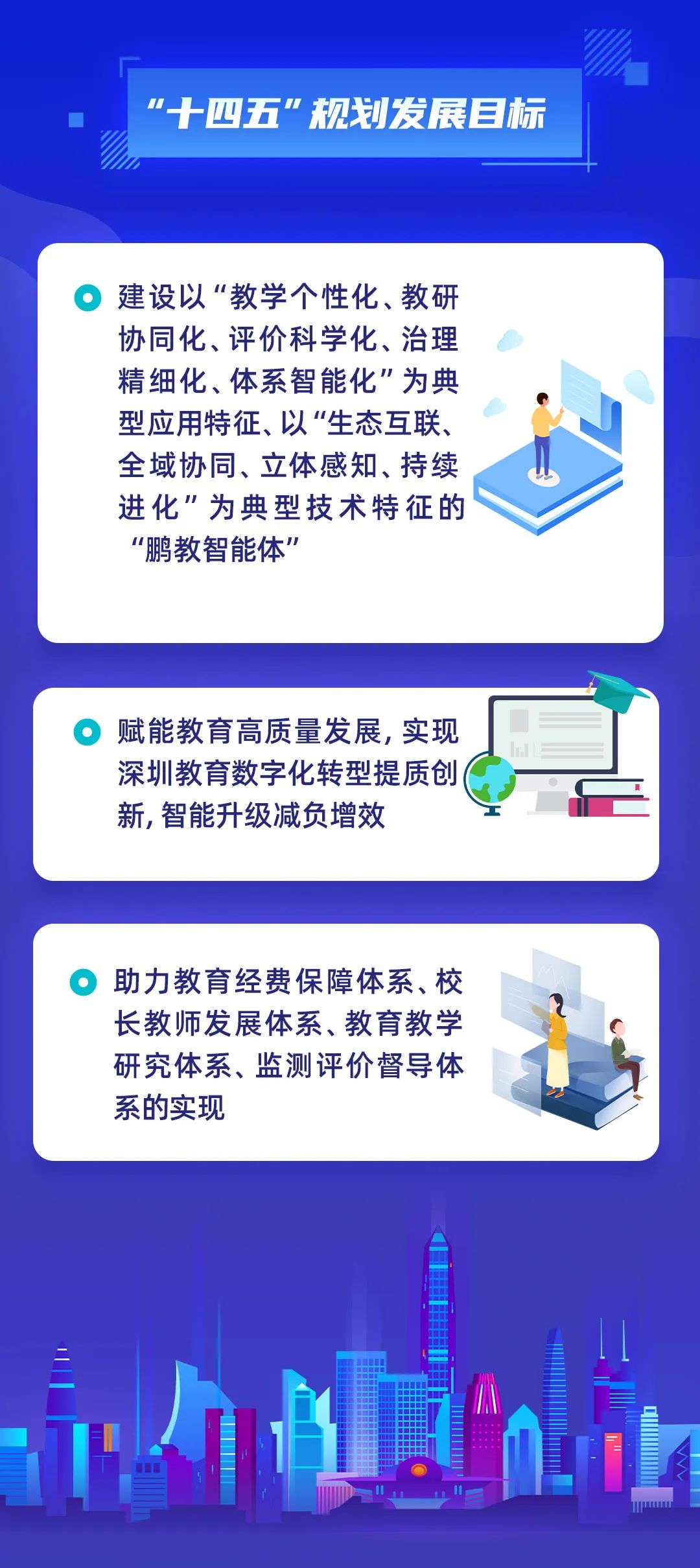 “十四五”规划发展目标

建设以“教学个性化、教研协同化、评价科学化、治理精细化、体系智能化”为典型应用特征、以“生态互联、全域协同、立体感知、持续进化”为典型技术特征的“鹏教智能体”

赋能教育高质量发展，实现深圳教育数字化转型提质创新，智能升级减负增效

助力教育经费保障体系、校长教师发展体系、教育教学研究体系、监测评价督导体系的实现